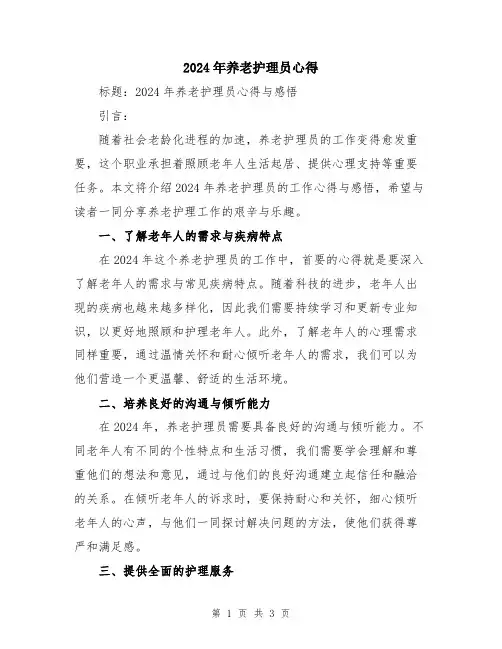 2024年养老护理员心得

标题：2024年养老护理员心得与感悟

引言：

随着社会老龄化进程的加速，养老护理员的工作变得愈发重要，这个职业承担着照顾老年人生活起居、提供心理支持等重要任务。本文将介绍2024年养老护理员的工作心得与感悟，希望与读者一同分享养老护理工作的艰辛与乐趣。

一、了解老年人的需求与疾病特点

在2024年这个养老护理员的工作中，首要的心得就是要深入了解老年人的需求与常见疾病特点。随着科技的进步，老年人出现的疾病也越来越多样化，因此我们需要持续学习和更新专业知识，以更好地照顾和护理老年人。此外，了解老年人的心理需求同样重要，通过温情关怀和耐心倾听老年人的需求，我们可以为他们营造一个更温馨、舒适的生活环境。

二、培养良好的沟通与倾听能力

在2024年，养老护理员需要具备良好的沟通与倾听能力。不同老年人有不同的个性特点和生活习惯，我们需要学会理解和尊重他们的想法和意见，通过与他们的良好沟通建立起信任和融洽的关系。在倾听老年人的诉求时，要保持耐心和关怀，细心倾听老年人的心声，与他们一同探讨解决问题的方法，使他们获得尊严和满足感。

三、提供全面的护理服务

第 1 页 共 3 页